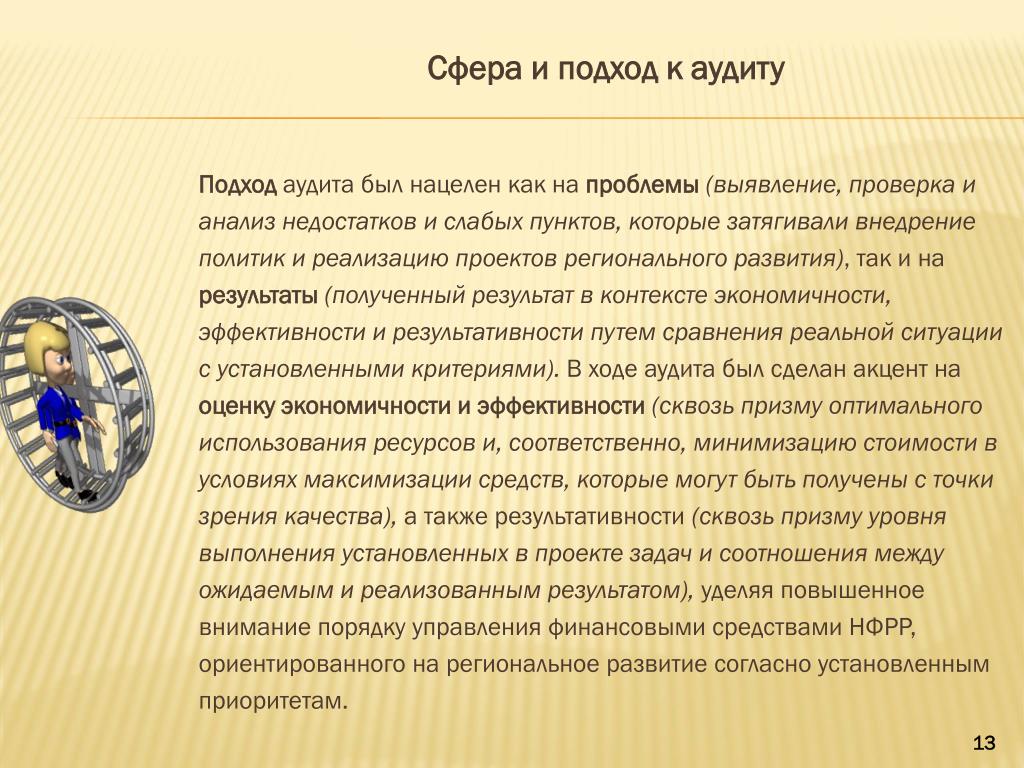 Сфера и подход к аудиту

Подход аудита был нацелен как на проблемы (выявление, проверка и анализ недостатков и слабых пунктов, которые затягивали внедрение политик и реализацию проектов регионального развития), так и на результаты (полученный результат в контексте экономичности, эффективности и результативности путем сравнения реальной ситуации с установленными критериями). В ходе аудита был сделан акцент на оценку экономичности и эффективности (сквозь призму оптимального использования ресурсов и, соответственно, минимизацию стоимости в условиях максимизации средств, которые могут быть получены с точки зрения качества), а также результативности (сквозь призму уровня выполнения установленных в проекте задач и соотношения между ожидаемым и реализованным результатом), уделяя повышенное внимание порядку управления финансовыми средствами НФРР, ориентированного на региональное развитие согласно установленным приоритетам.

13